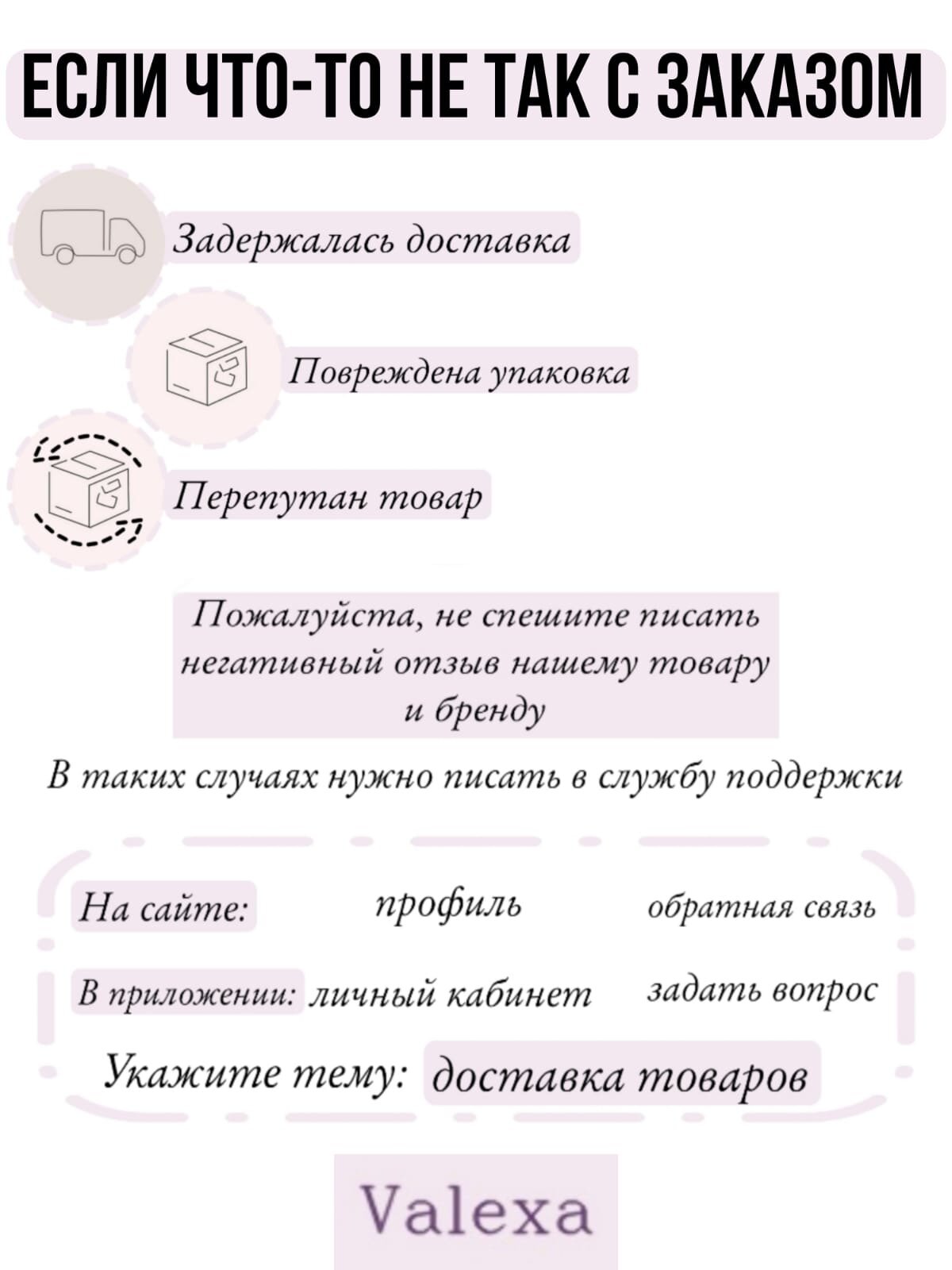 ЕСЛИ ЧТО-ТО НЕ ТАК С ЗАКАЗОМ

Задержалась доставка

Повреждена упаковка

Перепутан товар

Пожалуйста, не спешите писать негативный отзыв нашему товару и бренду

В таких случаях нужно писать в службу поддержки

На сайте: профиль обратная связь

В приложении: личный кабинет задать вопрос

Укажите тему: доставка товаров

Valexa